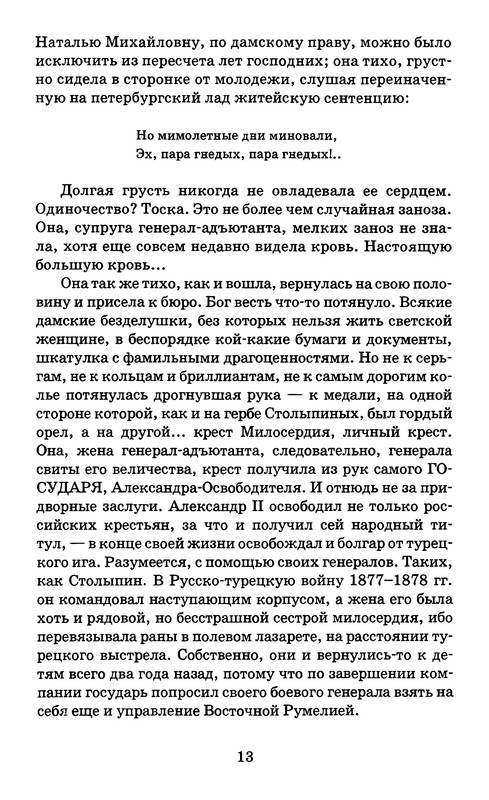 Наталью Михайловну, по дамскому праву, можно было исключить из пересчета лет господних; она тихо, грустно сидела в сторонке от молодежи, слушая переиначенную на петербургский лад житейскую сентенцию:

Но мимолетные дни миновали,
Эх, пара гнедых, пара гнедых!..

Долгая грусть никогда не овладевала ее сердцем. Одиночество? Тоска. Это не более чем случайная заноза. Она, супруга генерал-адъютанта, мелких заноз не знала, хотя еще совсем недавно видела кровь. Настоящую большую кровь...

Она так же тихо, как и вошла, вернулась на свою половину и присела к бюро. Бог весть что-то потянуло. Всякие дамские безделушки, без которых нельзя жить светской женщине, в беспорядке кой-какие бумаги и документы, шкатулка с фамильными драгоценностями. Но не к серьгам, не к кольцам и бриллиантам, не к самым дорогим колье потянулась дрогнувшая рука — к медали, на одной стороне которой, как и на гербе Столыпиных, был гордый орел, а на другой... крест Милосердия, личный крест. Она, жена генерал-адъютанта, следовательно, генерала свиты его величества, крест получила из рук самого ГОСУДАРЯ, Александра-Освободителя. И отнюдь не за придворные заслуги. Александр II освободил не только российских крестьян, за что и получил сей народный титул, — в конце своей жизни освобождал и болгар от турецкого ига. Разумеется, с помощью своих генералов. Таких, как Столыпин. В Русско-турецкую войну 1877–1878 гг. он командовал наступающим корпусом, а жена его была хоть и рядовой, но бесстрашной сестрой милосердия, ибо перевязывала раны в полевом лазарете, на расстоянии турецкого выстрела. Собственно, они и вернулись-то к детям всего два года назад, потому что по завершении компании государь попросил своего боевого генерала взять на себя еще и управление Восточной Румелией.

13